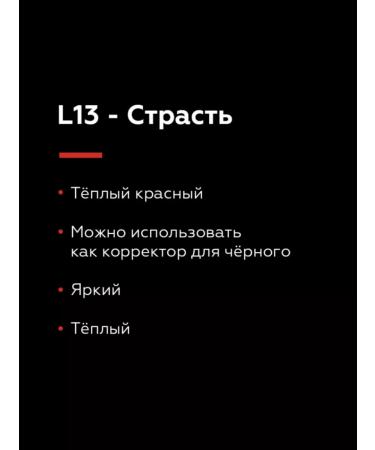 L13 - Страсть

• Тёплый красный

• Можно использовать как корректор для чёрного

• Яркий

• Тёплый